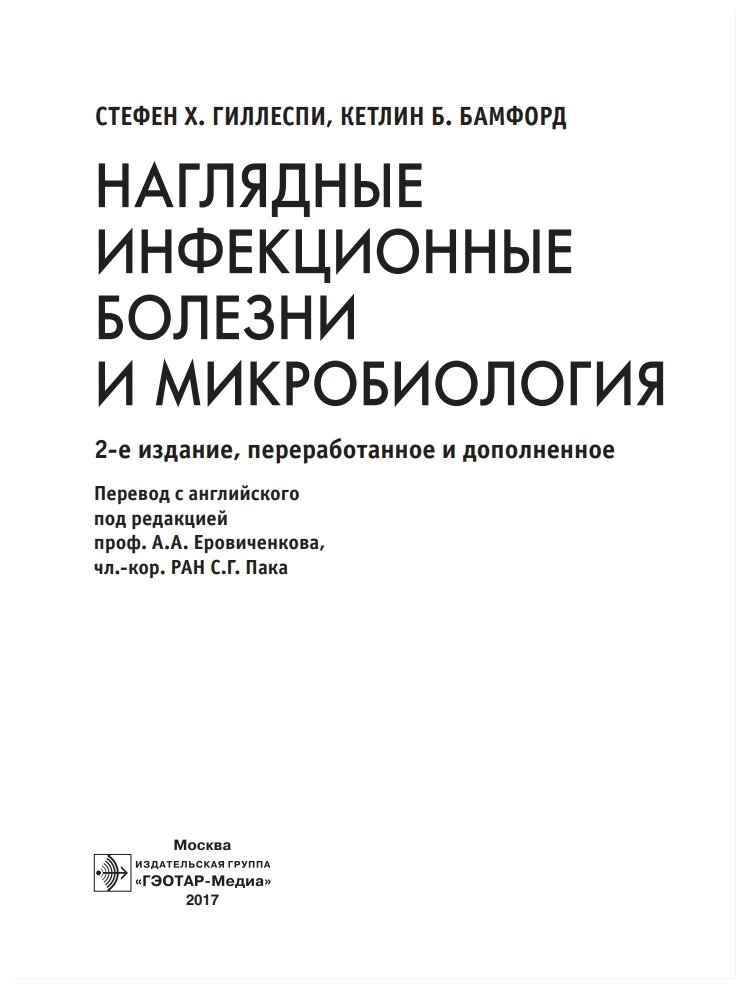 СТЕФЕН Х. ГИЛЛЕСПИ, КЕТЛИН Б. БАМФОРД

НАГЛЯДНЫЕ ИНФЕКЦИОННЫЕ БОЛЕЗНИ И МИКРОБИОЛОГИЯ

2-е издание, переработанное и дополненное

Перевод с английского
под редакцией
проф. А.А. Еровиченкова,
чл.-кор. РАН С.Г. Пака

Москва
ИЗДАТЕЛЬСКАЯ ГРУППА
«ГЭОТАР-Медиа»
2017